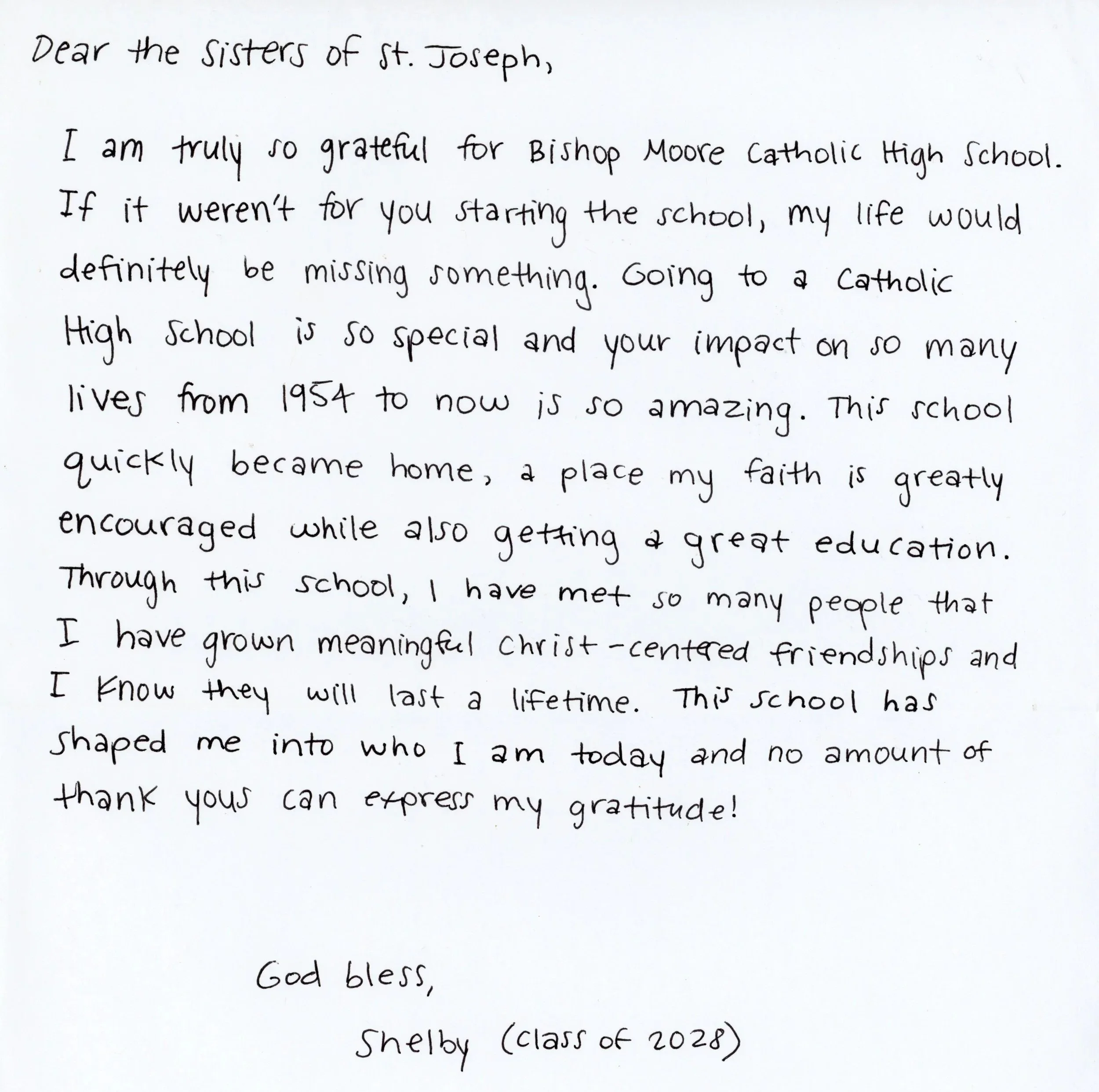 Dear the Sisters of St. Joseph,

I am truly so grateful for Bishop Moore Catholic High School. If it weren't for you starting the school, my life would definitely be missing something. Going to a Catholic High School is so special and your impact on so many lives from 1954 to now is so amazing. This school quickly became home, a place my faith is greatly encouraged while also getting a great education. Through this school, I have met so many people that I have grown meaningful Christ-centered friendships and I know they will last a lifetime. This school has shaped me into who I am today and no amount of thank yous can express my gratitude!

God bless,

Shelby (class of 2028)